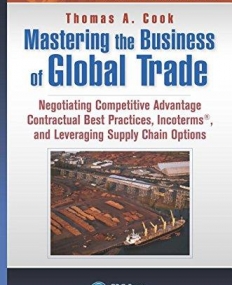 Thomas A. Cook

Mastering the Business of Global Trade

Negotiating Competitive Advantage Contractual Best Practices, Incoterms®, and Leveraging Supply Chain Options